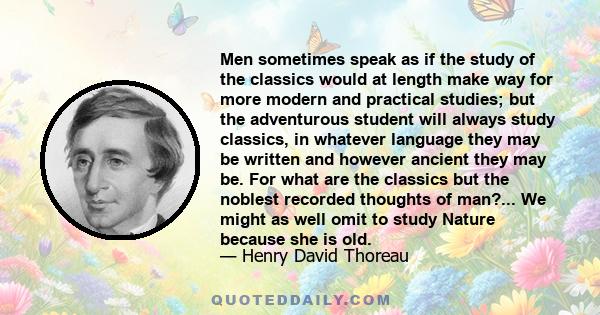 Men sometimes speak as if the study of the classics would at length make way for more modern and practical studies; but the adventurous student will always study classics, in whatever language they may be written and however ancient they may be. For what are the classics but the noblest recorded thoughts of man?... We might as well omit to study Nature because she is old.

— Henry David Thoreau

QUOTEDDAILY.COM